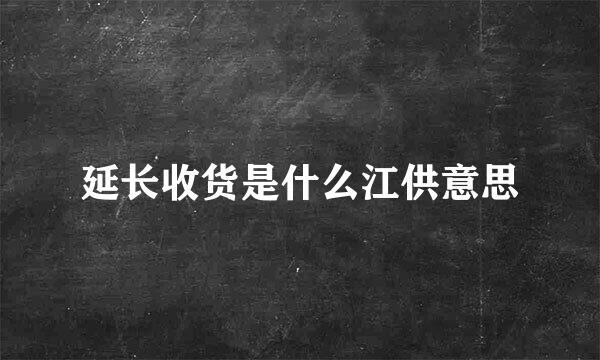 延长收货是什么江供意思